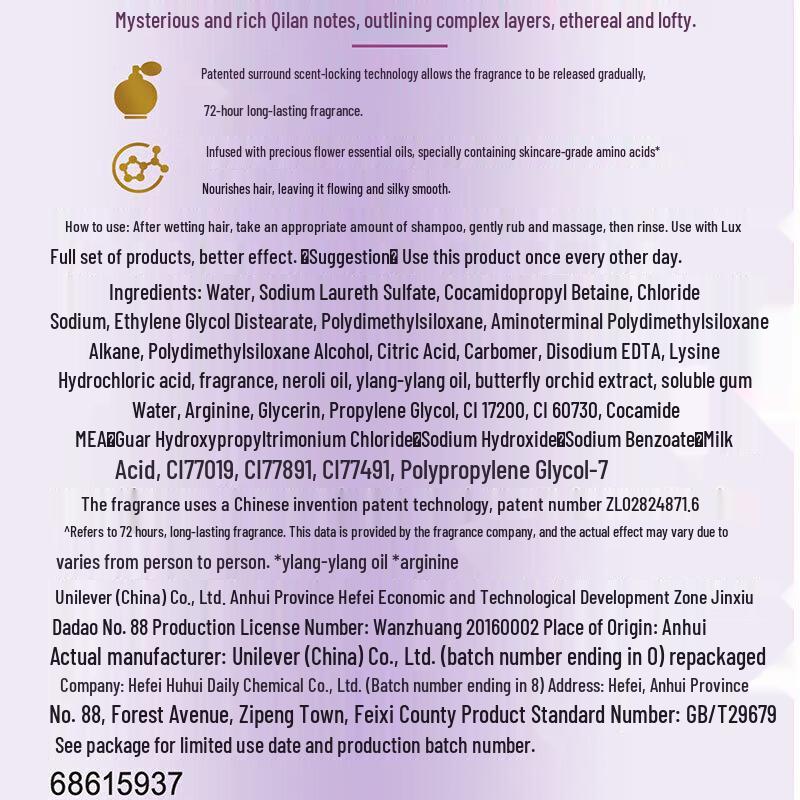 Mysterious and rich Qilan notes, outlining complex layers, ethereal and lofty.

Patented surround scent-locking technology allows the fragrance to be released gradually,

72-hour long-lasting fragrance.

Infused with precious flower essential oils, specially containing skincare-grade amino acids*

Nourishes hair, leaving it flowing and silky smooth.

How to use: After wetting hair, take an appropriate amount of shampoo, gently rub and massage, then rinse. Use with Lux Full set of products, better effect. �Suggestion� Use this product once every other day.

Ingredients: Water, Sodium Laureth Sulfate, Cocamidopropyl Betaine, Chloride Sodium, Ethylene Glycol Distearate, Polydimethylsiloxane, Aminoterminal Polydimethylsiloxane Alkane, Polydimethylsiloxane Alcohol, Citric Acid, Carbomer, Disodium EDTA, Lysine Hydrochloric acid, fragrance, neroli oil, ylang-ylang oil, butterfly orchid extract, soluble gum Water, Arginine, Glycerin, Propylene Glycol, CI 17200, CI 60730, Cocamide MEA�Guar Hydroxypropyltrimonium Chloride�Sodium Hydroxide�Sodium Benzoate�Milk Acid, CI77019, CI77891, CI77491, Polypropylene Glycol-7

The fragrance uses a Chinese invention patent technology, patent number ZL02824871.6

^Refers to 72 hours, long-lasting fragrance. This data is provided by the fragrance company, and the actual effect may vary due to varies from person to person. *ylang-ylang oil *arginine

Unilever (China) Co., Ltd. Anhui Province Hefei Economic and Technological Development Zone Jinxiu Dadao No. 88 Production License Number: Wanzhuang 20160002 Place of Origin: Anhui Actual manufacturer: Unilever (China) Co., Ltd. (batch number ending in 0) repackaged Company: Hefei Huhui Daily Chemical Co., Ltd. (Batch number ending in 8) Address: Hefei, Anhui Province No. 88, Forest Avenue, Zipeng Town, Feixi County Product Standard Number: GB/T29679 See package for limited use date and production batch number.

68615937